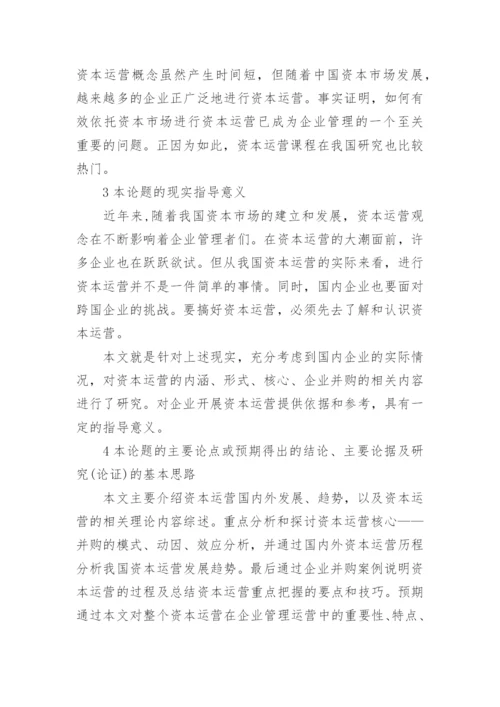 资本运营概念虽然产生时间短，但随着中国资本市场发展，越来越多的企业正广泛地进行资本运营。事实证明，如何有效依托资本市场进行资本运营已成为企业管理的一个至关重要的问题。正因为如此，资本运营课程在我国研究也比较热门。

3 本论题的现实指导意义

近年来,随着我国资本市场的建立和发展，资本运营观念在不断影响着企业管理者们。在资本运营的大潮面前，许多企业也在跃跃欲试。但从我国资本运营的实际来看，进行资本运营并不是一件简单的事情。同时，国内企业也要面对跨国企业的挑战。要搞好资本运营，必须先去了解和认识资本运营。

本文就是针对上述现实，充分考虑到国内企业的实际情况，对资本运营的内涵、形式、核心、企业并购的相关内容进行了研究。对企业开展资本运营提供依据和参考，具有一定的指导意义。

4 本论题的主要论点或预期得出的结论、主要论据及研究(论证)的基本思路

本文主要介绍资本运营国内外发展、趋势，以及资本运营的相关理论内容综述。重点分析和探讨资本运营核心——并购的模式、动因、效应分析，并通过国内外资本运营历程分析我国资本运营发展趋势。最后通过企业并购案例说明资本运营的过程及总结资本运营重点把握的要点和技巧。预期通过本文对整个资本运营在企业管理运营中的重要性、特点、